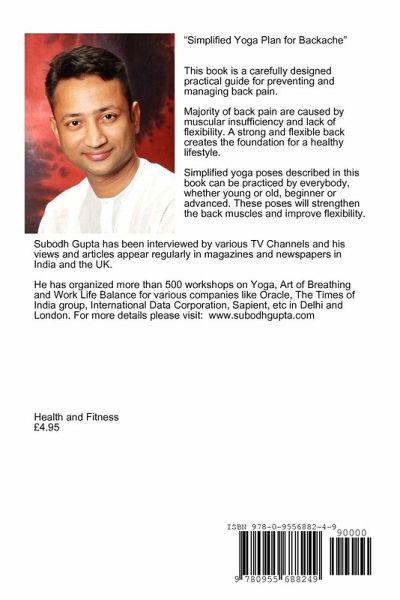 "Simplified Yoga Plan for Backache"

This book is a carefully designed practical guide for preventing and managing back pain.

Majority of back pain are caused by muscular insufficiency and lack of flexibility. A strong and flexible back creates the foundation for a healthy lifestyle.

Simplified yoga poses described in this book can be practiced by everybody, whether young or old, beginner or advanced. These poses will strengthen the back muscles and improve flexibility.

Subodh Gupta has been interviewed by various TV Channels and his views and articles appear regularly in magazines and newspapers in India and the UK.

He has organized more than 500 workshops on Yoga, Art of Breathing and Work Life Balance for various companies like Oracle, The Times of India group, International Data Corporation, Sapient, etc in Delhi and London. For more details please visit: www.subodhgupta.com

Health and Fitness
£4.95

ISBN 978-0-9556882-4-9

90000

9 780955 688249